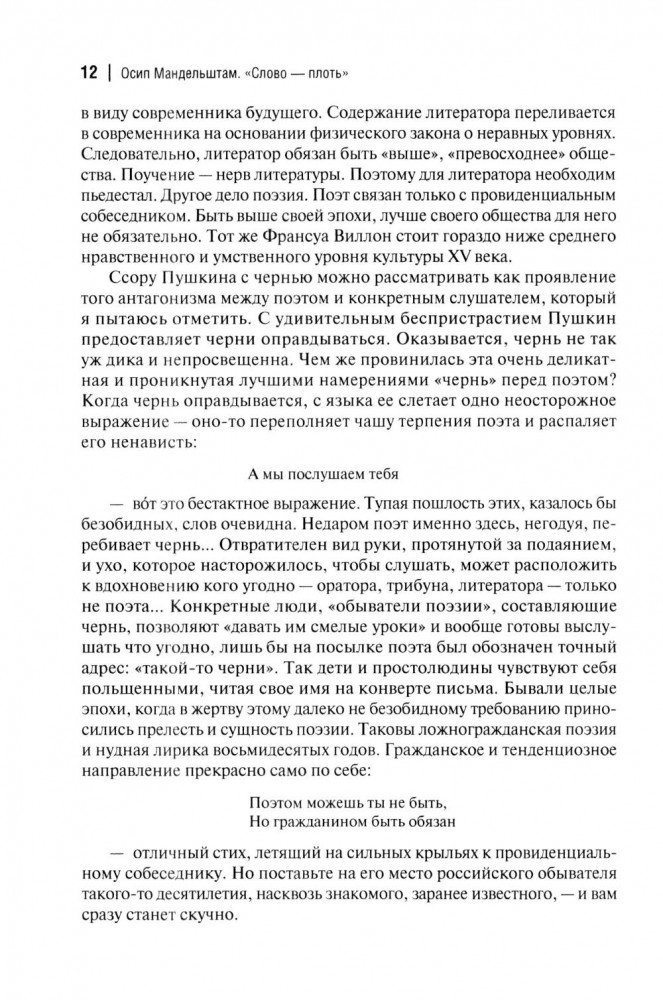 12 | Осип Мандельштам. «Слово — плоть»

в виду современника будущего. Содержание литератора переливается в современника на основании физического закона о неравных уровнях. Следовательно, литератор обязан быть «выше», «превосходнее» общества. Поучение — нерв литературы. Поэтому для литератора необходим пьедестал. Другое дело поэзия. Поэт связан только с провиденциальным собеседником. Быть выше своей эпохи, лучше своего общества для него не обязательно. Тот же Франсуа Виллон стоит гораздо ниже среднего нравственного и умственного уровня культуры XV века.

Ссору Пушкина с чернью можно рассматривать как проявление того антагонизма между поэтом и конкретным слушателем, который я пытаюсь отметить. С удивительным беспристрастием Пушкин предоставляет черни оправдываться. Оказывается, чернь не так уж дика и непросвещенна. Чем же провинилась эта очень деликатная и проникнутая лучшими намерениями «чернь» перед поэтом? Когда чернь оправдывается, с языка ее слетает одно неосторожное выражение — оно-то переполняет чашу терпения поэта и распаляет его ненависть:

А мы послушаем тебя

— во́т это бестактное выражение. Тупая пошлость этих, казалось бы безобидных, слов очевидна. Недаром поэт именно здесь, негодуя, перебивает чернь... Отвратителен вид руки, протянутой за подаянием, и ухо, которое насторожилось, чтобы слушать, может расположить к вдохновению кого угодно — оратора, трибуна, литератора — только не поэта... Конкретные люди, «обыватели поэзии», составляющие чернь, позволяют «давать им смелые уроки» и вообще готовы выслушать что угодно, лишь бы на посылке поэта был обозначен точный адрес: «такой-то черни». Так дети и простолюдины чувствуют себя польщенными, читая свое имя на конверте письма. Бывали целые эпохи, когда в жертву этому далеко не безобидному требованию приносились прелесть и сущность поэзии. Таковы ложногражданская поэзия и нудная лирика восьмидесятых годов. Гражданское и тенденциозное направление прекрасно само по себе:

Поэтом можешь ты не быть,
Но гражданином быть обязан

— отличный стих, летящий на сильных крыльях к провиденциальному собеседнику. Но поставьте на его место российского обывателя такого-то десятилетия, насквозь знакомого, заранее известного, — и вам сразу станет скучно.